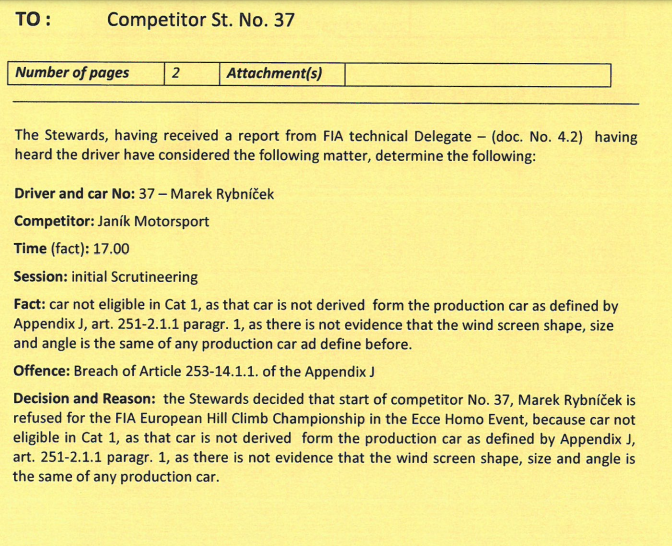 TO : Competitor St. No. 37

| Number of pages | 2 | Attachment(s) | |
|---|---|---|---|

The Stewards, having received a report from FIA technical Delegate – (doc. No. 4.2) having heard the driver have considered the following matter, determine the following:

Driver and car No: 37 – Marek Rybníček

Competitor: Janík Motorsport

Time (fact): 17.00

Session: initial Scrutineering

Fact: car not eligible in Cat 1, as that car is not derived form the production car as defined by Appendix J, art. 251-2.1.1 paragr. 1, as there is not evidence that the wind screen shape, size and angle is the same of any production car ad define before.

Offence: Breach of Article 253-14.1.1. of the Appendix J

Decision and Reason: the Stewards decided that start of competitor No. 37, Marek Rybníček is refused for the FIA European Hill Climb Championship in the Ecce Homo Event, because car not eligible in Cat 1, as that car is not derived form the production car as defined by Appendix J, art. 251-2.1.1 paragr. 1, as there is not evidence that the wind screen shape, size and angle is the same of any production car.